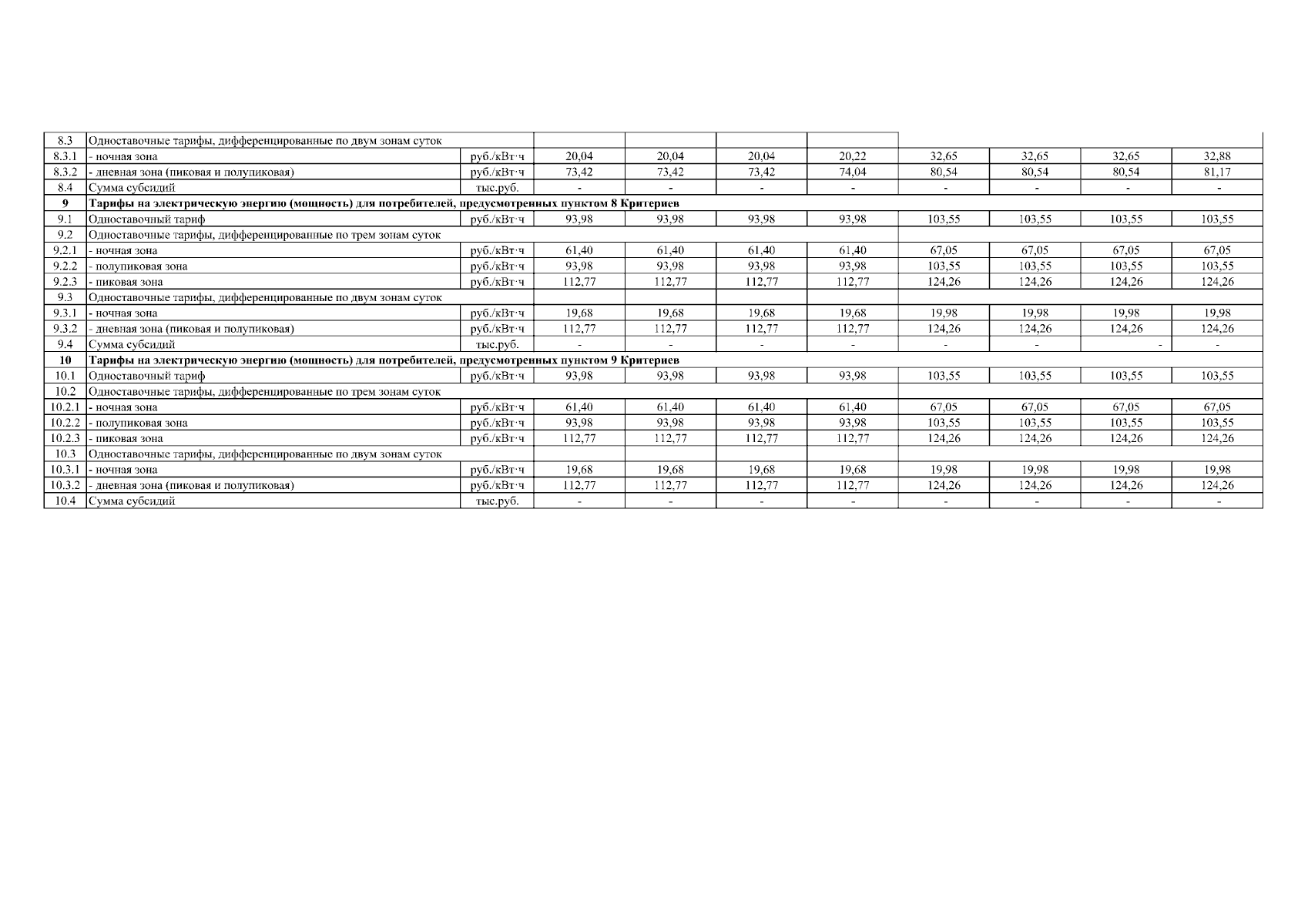 | 8.3 | Одноставочные тарифы, дифференцированные по двум зонам суток | | | | | | | | | |
|---|---|---|---|---|---|---|---|---|---|---|
| 8.3.1 | - ночная зона | руб./кВт·ч | 20,04 | 20,04 | 20,04 | 20,22 | 32,65 | 32,65 | 32,65 | 32,88 |
| 8.3.2 | - дневная зона (пиковая и полупиковая) | руб./кВт·ч | 73,42 | 73,42 | 73,42 | 74,04 | 80,54 | 80,54 | 80,54 | 81,17 |
| 8.4 | Сумма субсидий | тыс.руб. | - | - | - | - | - | - | - | - |
| 9 | Тарифы на электрическую энергию (мощность) для потребителей, предусмотренных пунктом 8 Критериев | | | | | | | | | |
| 9.1 | Одноставочный тариф | руб./кВт·ч | 93,98 | 93,98 | 93,98 | 93,98 | 103,55 | 103,55 | 103,55 | 103,55 |
| 9.2 | Одноставочные тарифы, дифференцированные по трем зонам суток | | | | | | | | | |
| 9.2.1 | - ночная зона | руб./кВт·ч | 61,40 | 61,40 | 61,40 | 61,40 | 67,05 | 67,05 | 67,05 | 67,05 |
| 9.2.2 | - полупиковая зона | руб./кВт·ч | 93,98 | 93,98 | 93,98 | 93,98 | 103,55 | 103,55 | 103,55 | 103,55 |
| 9.2.3 | - пиковая зона | руб./кВт·ч | 112,77 | 112,77 | 112,77 | 112,77 | 124,26 | 124,26 | 124,26 | 124,26 |
| 9.3 | Одноставочные тарифы, дифференцированные по двум зонам суток | | | | | | | | | |
| 9.3.1 | - ночная зона | руб./кВт·ч | 19,68 | 19,68 | 19,68 | 19,68 | 19,98 | 19,98 | 19,98 | 19,98 |
| 9.3.2 | - дневная зона (пиковая и полупиковая) | руб./кВт·ч | 112,77 | 112,77 | 112,77 | 112,77 | 124,26 | 124,26 | 124,26 | 124,26 |
| 9.4 | Сумма субсидий | тыс.руб. | - | - | - | - | - | - | - | - |
| 10 | Тарифы на электрическую энергию (мощность) для потребителей, предусмотренных пунктом 9 Критериев | | | | | | | | | |
| 10.1 | Одноставочный тариф | руб./кВт·ч | 93,98 | 93,98 | 93,98 | 93,98 | 103,55 | 103,55 | 103,55 | 103,55 |
| 10.2 | Одноставочные тарифы, дифференцированные по трем зонам суток | | | | | | | | | |
| 10.2.1 | - ночная зона | руб./кВт·ч | 61,40 | 61,40 | 61,40 | 61,40 | 67,05 | 67,05 | 67,05 | 67,05 |
| 10.2.2 | - полупиковая зона | руб./кВт·ч | 93,98 | 93,98 | 93,98 | 93,98 | 103,55 | 103,55 | 103,55 | 103,55 |
| 10.2.3 | - пиковая зона | руб./кВт·ч | 112,77 | 112,77 | 112,77 | 112,77 | 124,26 | 124,26 | 124,26 | 124,26 |
| 10.3 | Одноставочные тарифы, дифференцированные по двум зонам суток | | | | | | | | | |
| 10.3.1 | - ночная зона | руб./кВт·ч | 19,68 | 19,68 | 19,68 | 19,68 | 19,98 | 19,98 | 19,98 | 19,98 |
| 10.3.2 | - дневная зона (пиковая и полупиковая) | руб./кВт·ч | 112,77 | 112,77 | 112,77 | 112,77 | 124,26 | 124,26 | 124,26 | 124,26 |
| 10.4 | Сумма субсидий | тыс.руб. | - | - | - | - | - | - | - | - |